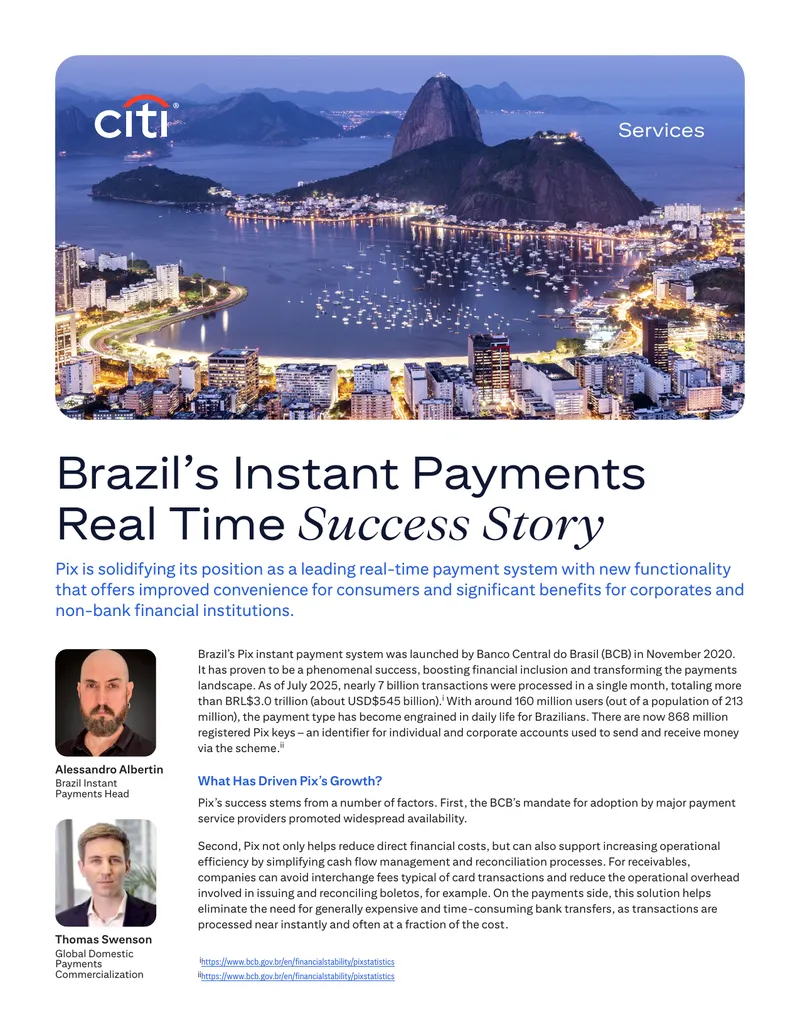 citi

Services

Brazil's Instant Payments Real Time Success Story

Pix is solidifying its position as a leading real-time payment system with new functionality that offers improved convenience for consumers and significant benefits for corporates and non-bank financial institutions.

Alessandro Albertin
Brazil Instant Payments Head

Thomas Swenson
Global Domestic Payments Commercialization

Brazil's Pix instant payment system was launched by Banco Central do Brasil (BCB) in November 2020. It has proven to be a phenomenal success, boosting financial inclusion and transforming the payments landscape. As of July 2025, nearly 7 billion transactions were processed in a single month, totaling more than BRL$3.0 trillion (about USD$545 billion).$^{i}$ With around 160 million users (out of a population of 213 million), the payment type has become engrained in daily life for Brazilians. There are now 868 million registered Pix keys – an identifier for individual and corporate accounts used to send and receive money via the scheme.$^{ii}$

What Has Driven Pix's Growth?

Pix's success stems from a number of factors. First, the BCB's mandate for adoption by major payment service providers promoted widespread availability.

Second, Pix not only helps reduce direct financial costs, but can also support increasing operational efficiency by simplifying cash flow management and reconciliation processes. For receivables, companies can avoid interchange fees typical of card transactions and reduce the operational overhead involved in issuing and reconciling boletos, for example. On the payments side, this solution helps eliminate the need for generally expensive and time-consuming bank transfers, as transactions are processed near instantly and often at a fraction of the cost.

$^{i}$https://www.bcb.gov.br/en/financialstability/pixstatistics
$^{ii}$https://www.bcb.gov.br/en/financialstability/pixstatistics